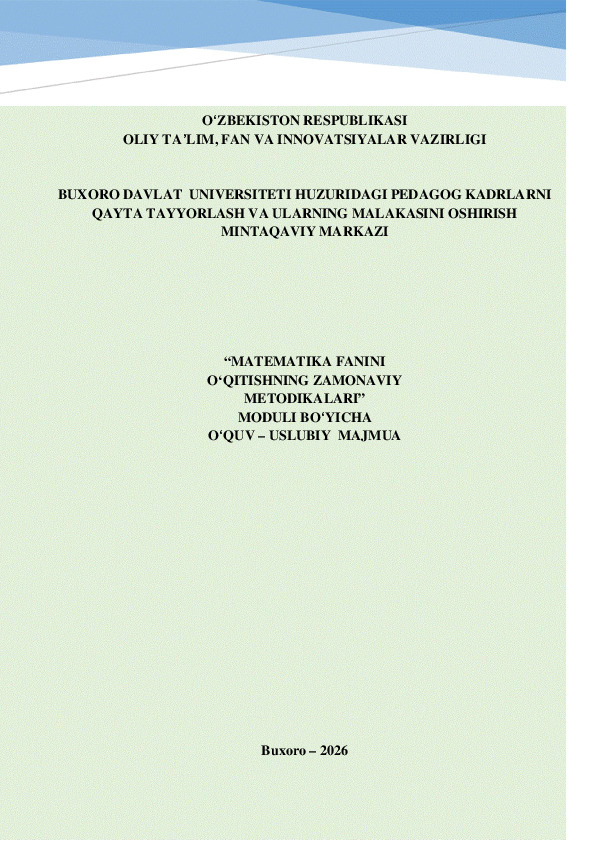 O'ZBEKISTON RESPUBLIKASI
OLIY TA'LIM, FAN VA INNOVATSIYALAR VAZIRLIGI

BUXORO DAVLAT UNIVERSITETI HUZURIDAGI PEDAGOG KADRLARNI
QAYTA TAYYORLASH VA ULARNING MALAKASINI OSHIRISH
MINTAQAVIY MARKAZI

"MATEMATIKA FANINI
O'QITISHNING ZAMONAVIY
METODIKALARI"
MODULI BO'YICHA
O'QUV – USLUBIY MAJMUA

Buxoro – 2026